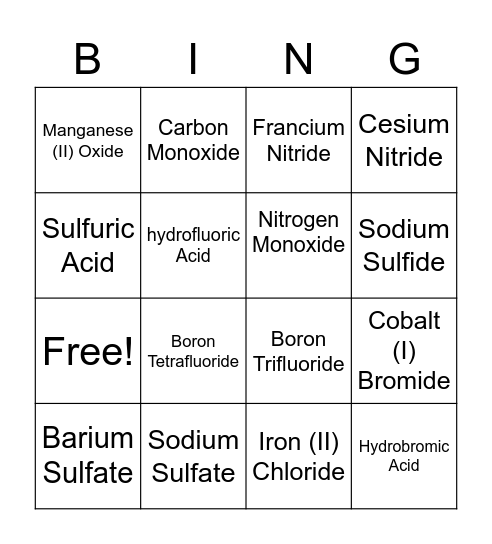 | B | I | N | G |
|---|---|---|---|
| Manganese (II) Oxide | Carbon Monoxide | Francium Nitride | Cesium Nitride |
| Sulfuric Acid | hydrofluoric Acid | Nitrogen Monoxide | Sodium Sulfide |
| Free! | Boron Tetrafluoride | Boron Trifluoride | Cobalt (I) Bromide |
| Barium Sulfate | Sodium Sulfate | Iron (II) Chloride | Hydrobromic Acid |